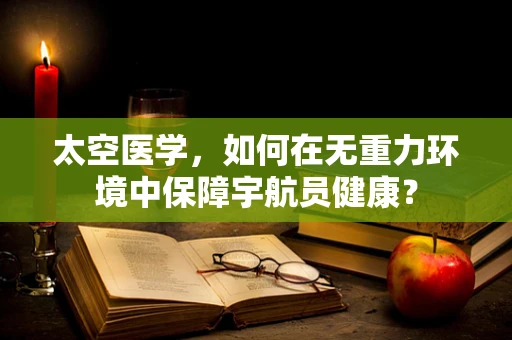 太空医学，如何在无重力环境中保障宇航员健康？